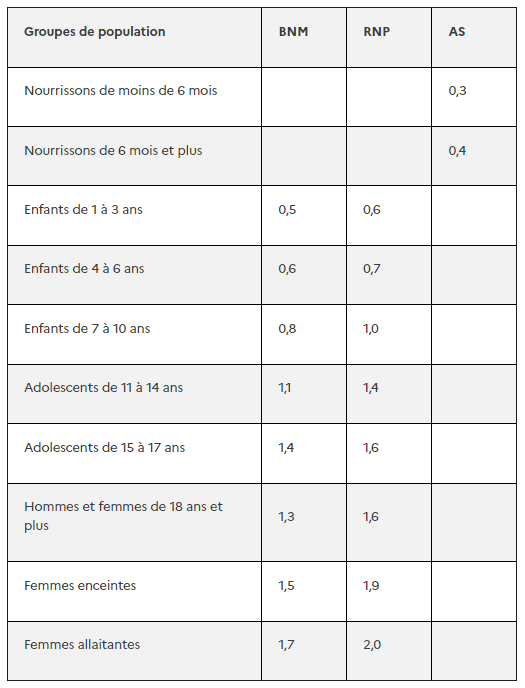 | Groupes de population | BNM | RNP | AS |
|---|---|---|---|
| Nourrissons de moins de 6 mois | | | 0,3 |
| Nourrissons de 6 mois et plus | | | 0,4 |
| Enfants de 1 à 3 ans | 0,5 | 0,6 | |
| Enfants de 4 à 6 ans | 0,6 | 0,7 | |
| Enfants de 7 à 10 ans | 0,8 | 1,0 | |
| Adolescents de 11 à 14 ans | 1,1 | 1,4 | |
| Adolescents de 15 à 17 ans | 1,4 | 1,6 | |
| Hommes et femmes de 18 ans et plus | 1,3 | 1,6 | |
| Femmes enceintes | 1,5 | 1,9 | |
| Femmes allaitantes | 1,7 | 2,0 | |